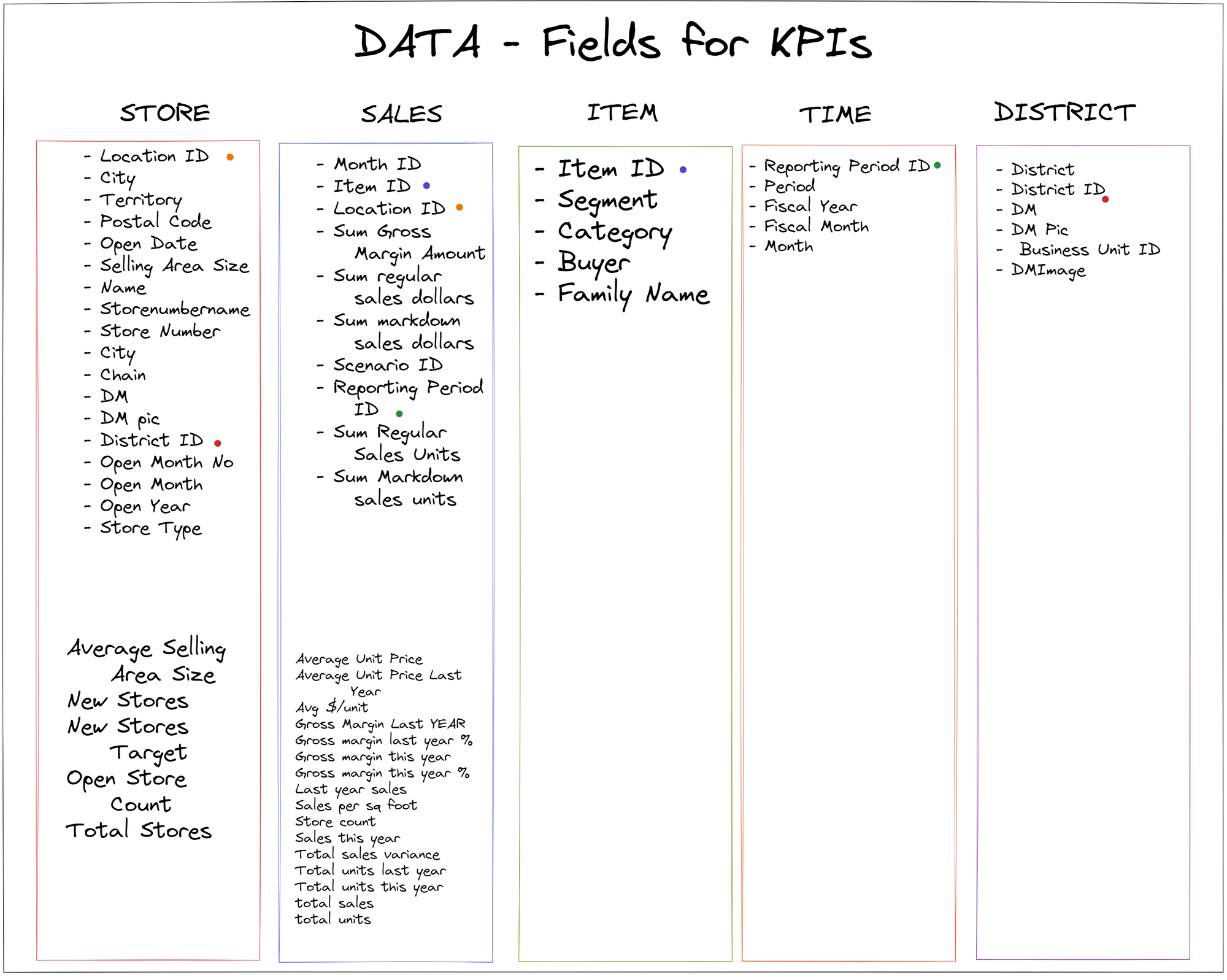 DATA - Fields for KPIs

STORE

- Location ID
- City
- Territory
- Postal Code
- Open Date
- Selling Area Size
- Name
- Storenumbername
- Store Number
- City
- Chain
- DM
- DM pic
- District ID
- Open Month No
- Open Month
- Open Year
- Store Type

Average Selling Area Size
New Stores
New Stores Target
Open Store Count
Total Stores

SALES

- Month ID
- Item ID
- Location ID
- Sum Gross Margin Amount
- Sum regular sales dollars
- Sum markdown sales dollars
- Scenario ID
- Reporting Period ID
- Sum Regular Sales Units
- Sum Markdown sales units

Average Unit Price
Average Unit Price Last Year
Avg $/unit
Gross Margin Last YEAR
Gross margin last year %
Gross margin this year
Gross margin this year %
Last year sales
Sales per sq foot
Store count
Sales this year
Total sales variance
Total units last year
Total units this year
total sales
total units

ITEM

- Item ID
- Segment
- Category
- Buyer
- Family Name

TIME

- Reporting Period ID
- Period
- Fiscal Year
- Fiscal Month
- Month

DISTRICT

- District
- District ID
- DM
- DM Pic
- Business Unit ID
- DMImage